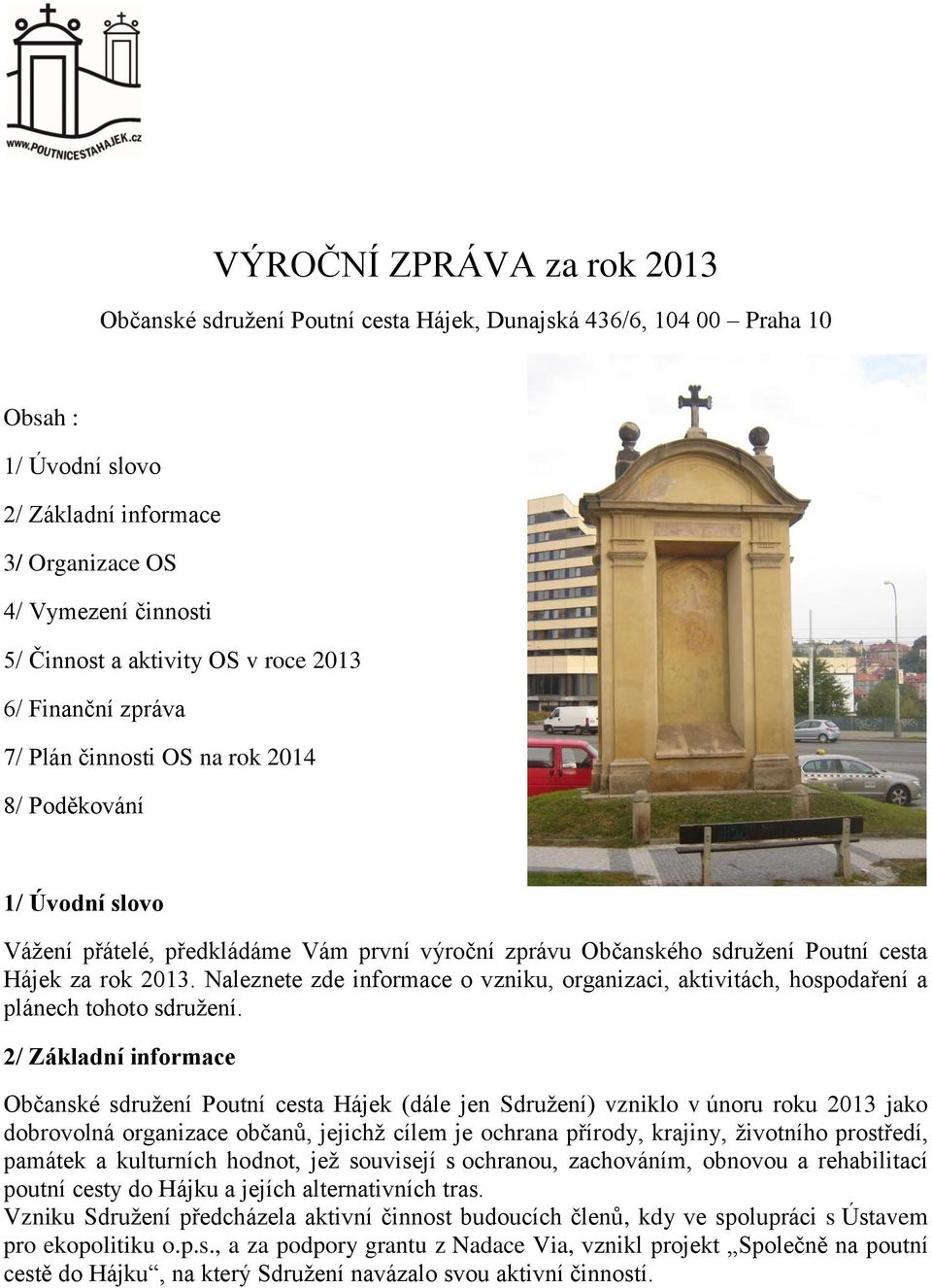 WWW.POUTNICESTAHAJEK.CZ

VÝROČNÍ ZPRÁVA za rok 2013

Občanské sdružení Poutní cesta Hájek, Dunajská 436/6, 104 00 – Praha 10

Obsah :

1/ Úvodní slovo

2/ Základní informace

3/ Organizace OS

4/ Vymezení činnosti

5/ Činnost a aktivity OS v roce 2013

6/ Finanční zpráva

7/ Plán činnosti OS na rok 2014

8/ Poděkování

1/ Úvodní slovo

Vážení přátelé, předkládáme Vám první výroční zprávu Občanského sdružení Poutní cesta Hájek za rok 2013. Naleznete zde informace o vzniku, organizaci, aktivitách, hospodaření a plánech tohoto sdružení.

2/ Základní informace

Občanské sdružení Poutní cesta Hájek (dále jen Sdružení) vzniklo v únoru roku 2013 jako dobrovolná organizace občanů, jejichž cílem je ochrana přírody, krajiny, životního prostředí, památek a kulturních hodnot, jež souvisejí s ochranou, zachováním, obnovou a rehabilitací poutní cesty do Hájku a jejích alternativních tras.
Vzniku Sdružení předcházela aktivní činnost budoucích členů, kdy ve spolupráci s Ústavem pro ekopolitiku o.p.s., a za podpory grantu z Nadace Via, vznikl projekt „Společně na poutní cestě do Hájku“, na který Sdružení navázalo svou aktivní činností.